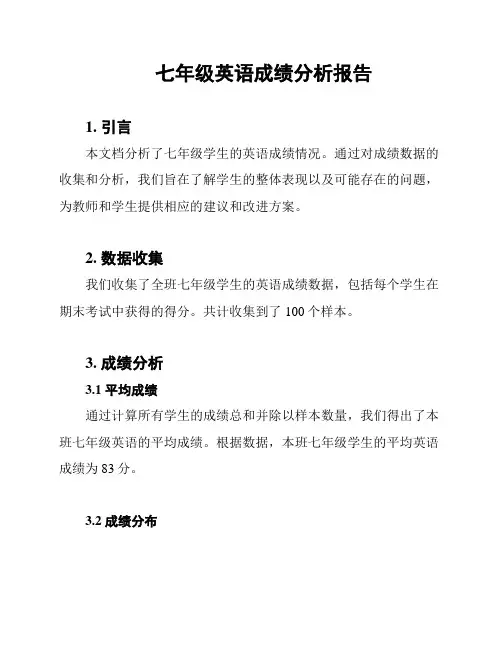 七年级英语成绩分析报告

1. 引言

本文档分析了七年级学生的英语成绩情况。通过对成绩数据的收集和分析，我们旨在了解学生的整体表现以及可能存在的问题，为教师和学生提供相应的建议和改进方案。

2. 数据收集

我们收集了全班七年级学生的英语成绩数据，包括每个学生在期末考试中获得的得分。共计收集到了 100 个样本。

3. 成绩分析

3.1 平均成绩

通过计算所有学生的成绩总和并除以样本数量，我们得出了本班七年级英语的平均成绩。根据数据，本班七年级学生的平均英语成绩为 83 分。

3.2 成绩分布